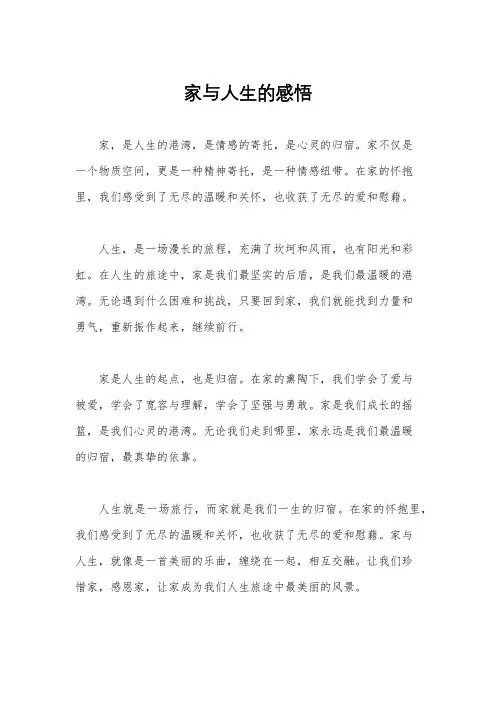 家与人生的感悟

家，是人生的港湾，是情感的寄托，是心灵的归宿。家不仅是一个物质空间，更是一种精神寄托，是一种情感纽带。在家的怀抱里，我们感受到了无尽的温暖和关怀，也收获了无尽的爱和慰藉。

人生，是一场漫长的旅程，充满了坎坷和风雨，也有阳光和彩虹。在人生的旅途中，家是我们最坚实的后盾，是我们最温暖的港湾。无论遇到什么困难和挑战，只要回到家，我们就能找到力量和勇气，重新振作起来，继续前行。

家是人生的起点，也是归宿。在家的熏陶下，我们学会了爱与被爱，学会了宽容与理解，学会了坚强与勇敢。家是我们成长的摇篮，是我们心灵的港湾。无论我们走到哪里，家永远是我们最温暖的归宿，最真挚的依靠。

人生就是一场旅行，而家就是我们一生的归宿。在家的怀抱里，我们感受到了无尽的温暖和关怀，也收获了无尽的爱和慰藉。家与人生，就像是一首美丽的乐曲，缠绕在一起，相互交融。让我们珍惜家，感恩家，让家成为我们人生旅途中最美丽的风景。